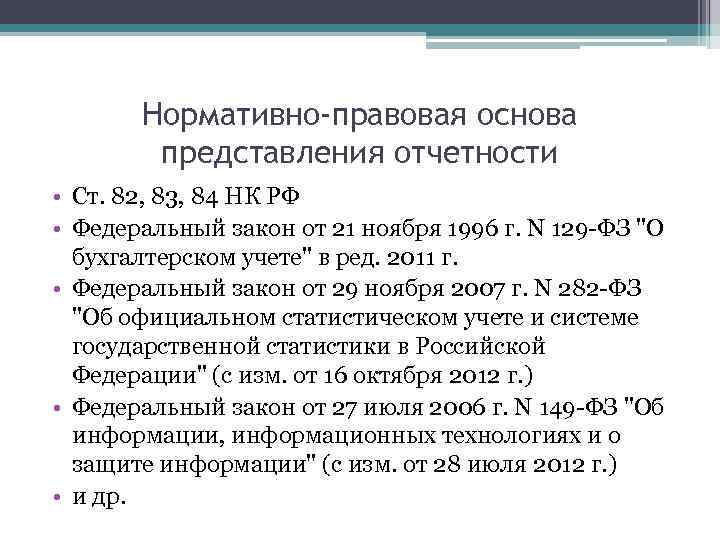 Нормативно-правовая основа представления отчетности

• Ст. 82, 83, 84 НК РФ
• Федеральный закон от 21 ноября 1996 г. N 129-ФЗ "О бухгалтерском учете" в ред. 2011 г.
• Федеральный закон от 29 ноября 2007 г. N 282-ФЗ "Об официальном статистическом учете и системе государственной статистики в Российской Федерации" (с изм. от 16 октября 2012 г.)
• Федеральный закон от 27 июля 2006 г. N 149-ФЗ "Об информации, информационных технологиях и о защите информации" (с изм. от 28 июля 2012 г.)
• и др.